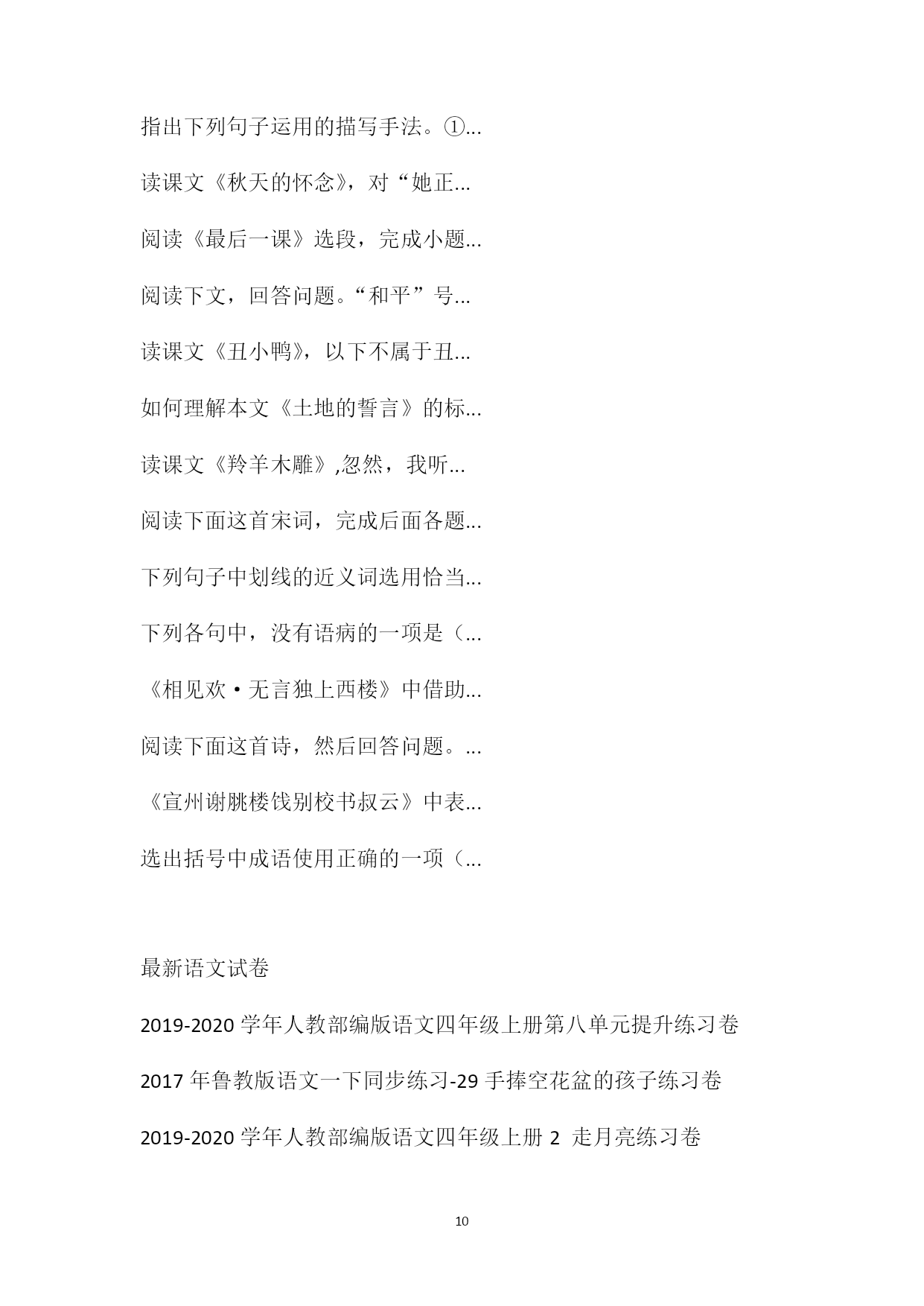 指出下列句子运用的描写手法。①...

读课文《秋天的怀念》，对“她正...

阅读《最后一课》选段，完成小题...

阅读下文，回答问题。“和平”号...

读课文《丑小鸭》，以下不属于丑...

如何理解本文《土地的誓言》的标...

读课文《羚羊木雕》,忽然，我听...

阅读下面这首宋词，完成后面各题...

下列句子中划线的近义词选用恰当...

下列各句中，没有语病的一项是（...

《相见欢·无言独上西楼》中借助...

阅读下面这首诗，然后回答问题。...

《宣州谢朓楼饯别校书叔云》中表...

选出括号中成语使用正确的一项（...

最新语文试卷

2019-2020 学年人教部编版语文四年级上册第八单元提升练习卷

2017 年鲁教版语文一下同步练习-29 手捧空花盆的孩子练习卷

2019-2020 学年人教部编版语文四年级上册 2 走月亮练习卷

10